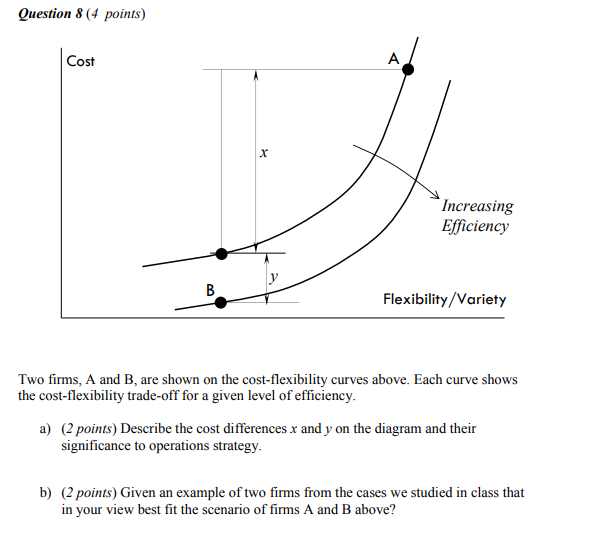 Question 8 (4 points)

Cost

A

$x$

Increasing Efficiency

$y$

B

Flexibility/Variety

Two firms, A and B, are shown on the cost-flexibility curves above. Each curve shows the cost-flexibility trade-off for a given level of efficiency.

a) (2 points) Describe the cost differences $x$ and $y$ on the diagram and their significance to operations strategy.

b) (2 points) Given an example of two firms from the cases we studied in class that in your view best fit the scenario of firms A and B above?